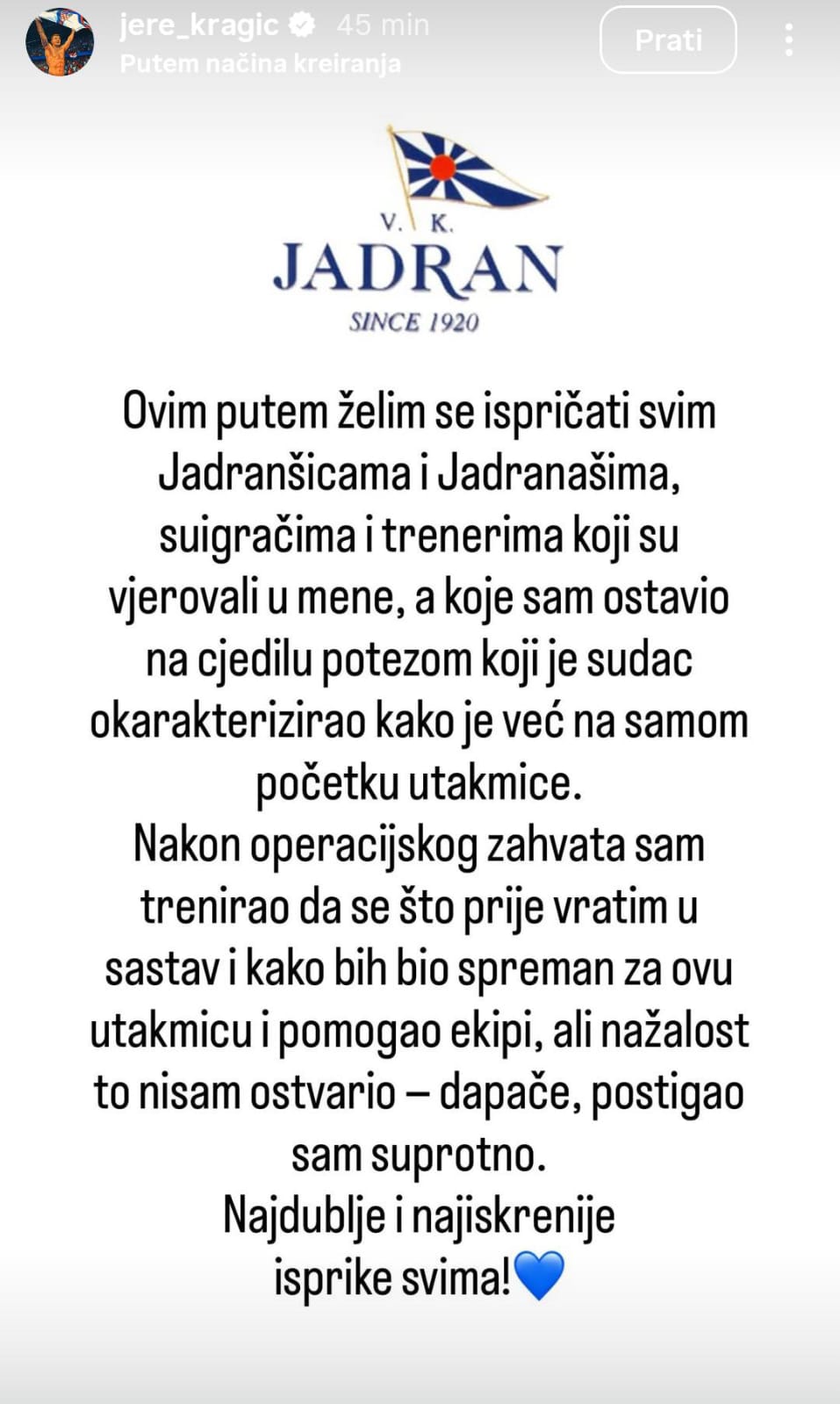 jere_kragic 45 min
Putem načina kreiranja
Prati

V. K.
JADRAN
SINCE 1920

Ovim putem želim se ispričati svim Jadranšicama i Jadranašima, suigračima i trenerima koji su vjerovali u mene, a koje sam ostavio na cjedilu potezom koji je sudac okarakterizirao kako je već na samom početku utakmice.
Nakon operacijskog zahvata sam trenirao da se što prije vratim u sastav i kako bih bio spreman za ovu utakmicu i pomogao ekipi, ali nažalost to nisam ostvario – dapače, postigao sam suprotno.
Najdublje i najiskrenije isprike svima!💙